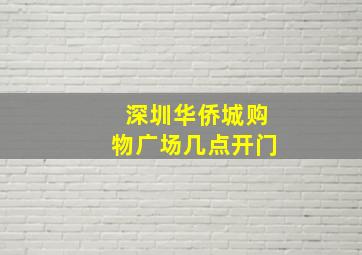 深圳华侨城购物广场几点开门